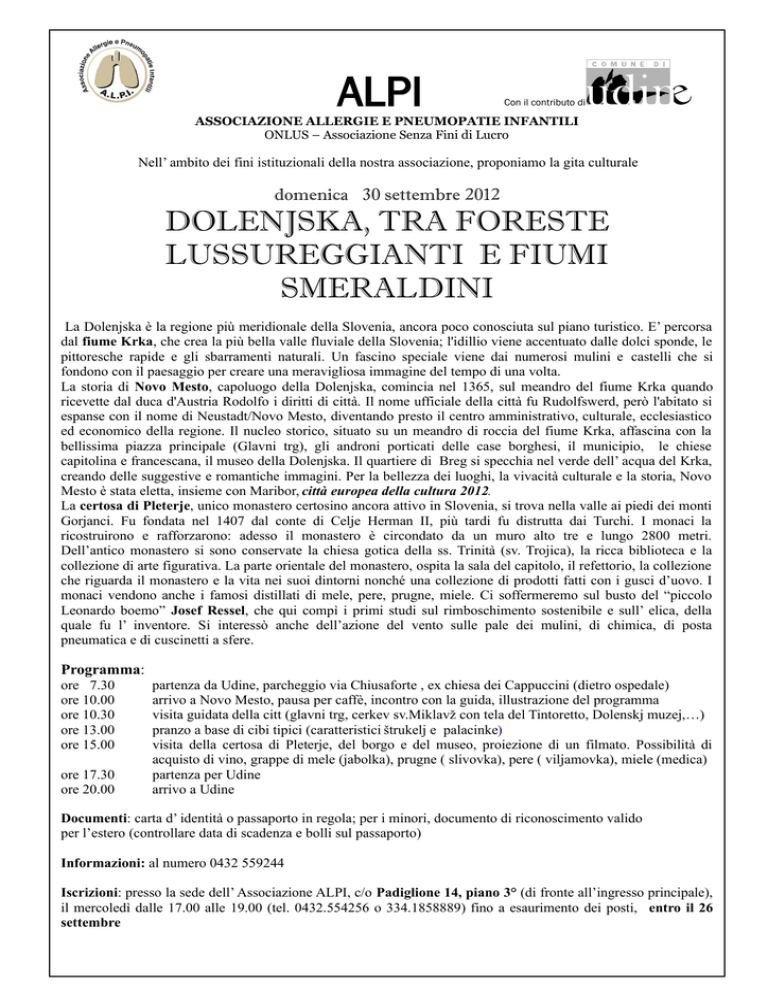 Associazione Allergie e Pneumopatie Infantili A.L.P.I.

ALPI

Con il contributo di COMUNE DI Udine

ASSOCIAZIONE ALLERGIE E PNEUMOPATIE INFANTILI
ONLUS – Associazione Senza Fini di Lucro

Nell' ambito dei fini istituzionali della nostra associazione, proponiamo la gita culturale

domenica 30 settembre 2012

DOLENJSKA, TRA FORESTE LUSSUREGGIANTI E FIUMI SMERALDINI

La Dolenjska è la regione più meridionale della Slovenia, ancora poco conosciuta sul piano turistico. E' percorsa dal fiume Krka, che crea la più bella valle fluviale della Slovenia; l'idillio viene accentuato dalle dolci sponde, le pittoresche rapide e gli sbarramenti naturali. Un fascino speciale viene dai numerosi mulini e castelli che si fondono con il paesaggio per creare una meravigliosa immagine del tempo di una volta.
La storia di Novo Mesto, capoluogo della Dolenjska, comincia nel 1365, sul meandro del fiume Krka quando ricevette dal duca d'Austria Rodolfo i diritti di città. Il nome ufficiale della città fu Rudolfswerd, però l'abitato si espanse con il nome di Neustadt/Novo Mesto, diventando presto il centro amministrativo, culturale, ecclesiastico ed economico della regione. Il nucleo storico, situato su un meandro di roccia del fiume Krka, affascina con la bellissima piazza principale (Glavni trg), gli androni porticati delle case borghesi, il municipio, le chiese capitolina e francescana, il museo della Dolenjska. Il quartiere di Breg si specchia nel verde dell' acqua del Krka, creando delle suggestive e romantiche immagini. Per la bellezza dei luoghi, la vivacità culturale e la storia, Novo Mesto è stata eletta, insieme con Maribor, città europea della cultura 2012.
La certosa di Pleterje, unico monastero certosino ancora attivo in Slovenia, si trova nella valle ai piedi dei monti Gorjanci. Fu fondata nel 1407 dal conte di Celje Herman II, più tardi fu distrutta dai Turchi. I monaci la ricostruirono e rafforzarono: adesso il monastero è circondato da un muro alto tre e lungo 2800 metri. Dell'antico monastero si sono conservate la chiesa gotica della ss. Trinità (sv. Trojica), la ricca biblioteca e la collezione di arte figurativa. La parte orientale del monastero, ospita la sala del capitolo, il refettorio, la collezione che riguarda il monastero e la vita nei suoi dintorni nonché una collezione di prodotti fatti con i gusci d'uovo. I monaci vendono anche i famosi distillati di mele, pere, prugne, miele. Ci soffermeremo sul busto del "piccolo Leonardo boemo" Josef Ressel, che qui compì i primi studi sul rimboschimento sostenibile e sull' elica, della quale fu l' inventore. Si interessò anche dell'azione del vento sulle pale dei mulini, di chimica, di posta pneumatica e di cuscinetti a sfere.

Programma:
ore 7.30 partenza da Udine, parcheggio via Chiusaforte , ex chiesa dei Cappuccini (dietro ospedale)
ore 10.00 arrivo a Novo Mesto, pausa per caffè, incontro con la guida, illustrazione del programma
ore 10.30 visita guidata della citt (glavni trg, cerkev sv.Miklavž con tela del Tintoretto, Dolenskj muzej,…)
ore 13.00 pranzo a base di cibi tipici (caratteristici štrukelj e palacinke)
ore 15.00 visita della certosa di Pleterje, del borgo e del museo, proiezione di un filmato. Possibilità di acquisto di vino, grappe di mele (jabolka), prugne ( slivovka), pere ( viljamovka), miele (medica)
ore 17.30 partenza per Udine
ore 20.00 arrivo a Udine

Documenti: carta d' identità o passaporto in regola; per i minori, documento di riconoscimento valido per l'estero (controllare data di scadenza e bolli sul passaporto)

Informazioni: al numero 0432 559244

Iscrizioni: presso la sede dell' Associazione ALPI, c/o Padiglione 14, piano 3° (di fronte all'ingresso principale), il mercoledì dalle 17.00 alle 19.00 (tel. 0432.554256 o 334.1858889) fino a esaurimento dei posti, entro il 26 settembre